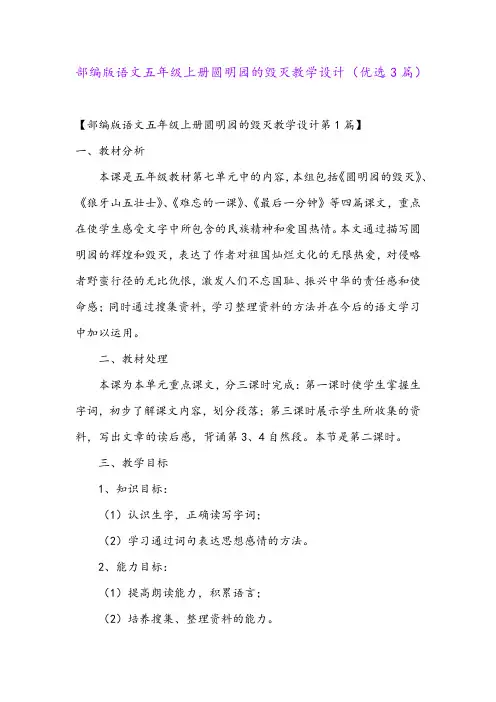 部编版语文五年级上册圆明园的毁灭教学设计（优选3篇）

【部编版语文五年级上册圆明园的毁灭教学设计第1篇】

一、教材分析

本课是五年级教材第七单元中的内容，本组包括《圆明园的毁灭》、《狼牙山五壮士》、《难忘的一课》、《最后一分钟》等四篇课文，重点在使学生感受文字中所包含的民族精神和爱国热情。本文通过描写圆明园的辉煌和毁灭，表达了作者对祖国灿烂文化的无限热爱，对侵略者野蛮行径的无比仇恨，激发人们不忘国耻、振兴中华的责任感和使命感；同时通过搜集资料，学习整理资料的方法并在今后的语文学习中加以运用。

二、教材处理

本课为本单元重点课文，分三课时完成：第一课时使学生掌握生字词，初步了解课文内容，划分段落；第三课时展示学生所收集的资料，写出文章的读后感，背诵第3、4自然段。本节是第二课时。

三、教学目标

1、知识目标：

（1）认识生字，正确读写字词；

（2）学习通过词句表达思想感情的方法。

2、能力目标：

（1）提高朗读能力，积累语言；

（2）培养搜集、整理资料的能力。